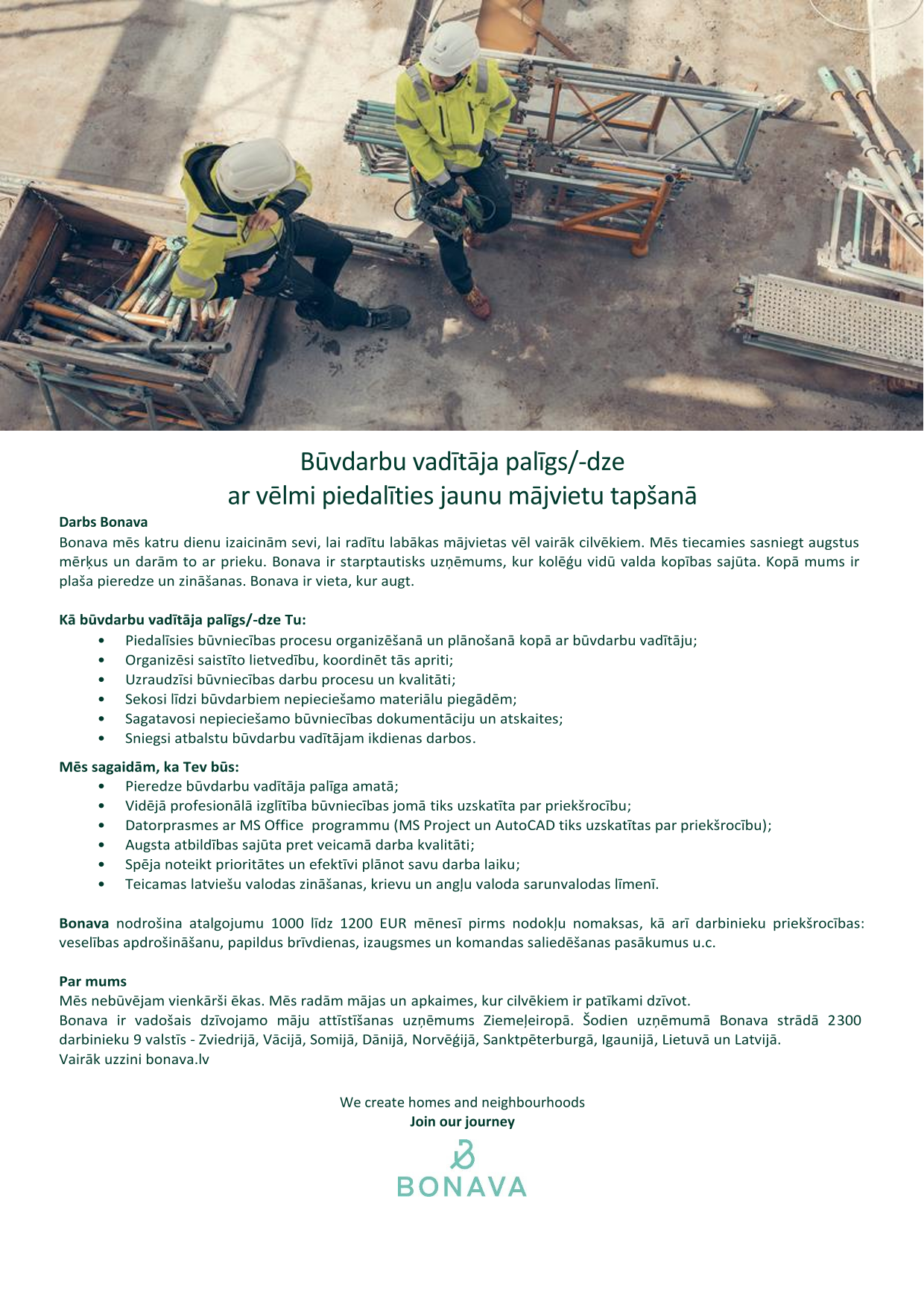 Būvdarbu vadītāja palīgs/-dze
ar vēlmi piedalīties jaunu mājvietu tapšanā

Darbs Bonava
Bonava mēs katru dienu izaicinām sevi, lai radītu labākas mājvietas vēl vairāk cilvēkiem. Mēs tiecamies sasniegt augstus mērķus un darām to ar prieku. Bonava ir starptautisks uzņēmums, kur kolēģu vidū valda kopības sajūta. Kopā mums ir plaša pieredze un zināšanas. Bonava ir vieta, kur augt.

Kā būvdarbu vadītāja palīgs/-dze Tu:
• Piedalīsies būvniecības procesu organizēšanā un plānošanā kopā ar būvdarbu vadītāju;
• Organizēsi saistīto lietvedību, koordinēt tās apriti;
• Uzraudzīsi būvniecības darbu procesu un kvalitāti;
• Sekosi līdzi būvdarbiem nepieciešamo materiālu piegādēm;
• Sagatavosi nepieciešamo būvniecības dokumentāciju un atskaites;
• Sniegsi atbalstu būvdarbu vadītājam ikdienas darbos.

Mēs sagaidām, ka Tev būs:
• Pieredze būvdarbu vadītāja palīga amatā;
• Vidējā profesionālā izglītība būvniecības jomā tiks uzskatīta par priekšrocību;
• Datorprasmes ar MS Office programmu (MS Project un AutoCAD tiks uzskatītas par priekšrocību);
• Augsta atbildības sajūta pret veicamā darba kvalitāti;
• Spēja noteikt prioritātes un efektīvi plānot savu darba laiku;
• Teicamas latviešu valodas zināšanas, krievu un angļu valoda sarunvalodas līmenī.

Bonava nodrošina atalgojumu 1000 līdz 1200 EUR mēnesī pirms nodokļu nomaksas, kā arī darbinieku priekšrocības: veselības apdrošināšanu, papildus brīvdienas, izaugsmes un komandas saliedēšanas pasākumus u.c.

Par mums
Mēs nebūvējam vienkārši ēkas. Mēs radām mājas un apkaimes, kur cilvēkiem ir patīkami dzīvot.
Bonava ir vadošais dzīvojamo māju attīstīšanas uzņēmums Ziemeļeiropā. Šodien uzņēmumā Bonava strādā 2300 darbinieku 9 valstīs - Zviedrijā, Vācijā, Somijā, Dānijā, Norvēģijā, Sanktpēterburgā, Igaunijā, Lietuvā un Latvijā.
Vairāk uzzini bonava.lv

We create homes and neighbourhoods
Join our journey

BONAVA